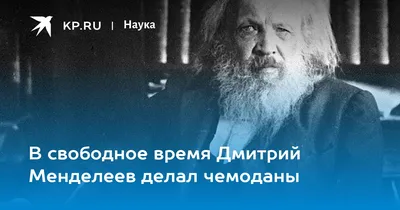 KP.RU | Наука

В свободное время Дмитрий Менделеев делал чемоданы